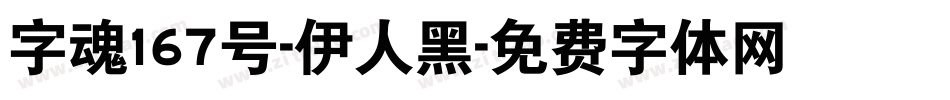 字魂167号-伊人黑-免费字体网